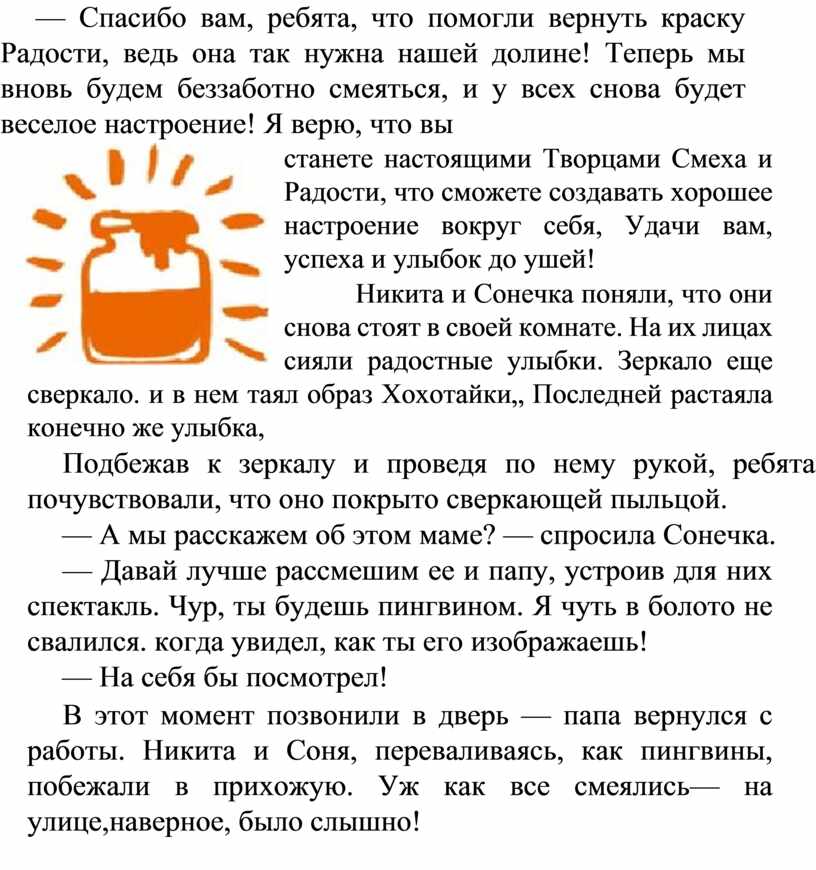 — Спасибо вам, ребята, что помогли вернуть краску Радости, ведь она так нужна нашей долине! Теперь мы вновь будем беззаботно смеяться, и у всех снова будет веселое настроение! Я верю, что вы станете настоящими Творцами Смеха и Радости, что сможете создавать хорошее настроение вокруг себя, Удачи вам, успеха и улыбок до ушей!

Никита и Сонечка поняли, что они снова стоят в своей комнате. На их лицах сияли радостные улыбки. Зеркало еще сверкало. и в нем таял образ Хохотайки,, Последней растаяла конечно же улыбка,

Подбежав к зеркалу и проведя по нему рукой, ребята почувствовали, что оно покрыто сверкающей пыльцой.

— А мы расскажем об этом маме? — спросила Сонечка.

— Давай лучше рассмешим ее и папу, устроив для них спектакль. Чур, ты будешь пингвином. Я чуть в болото не свалился. когда увидел, как ты его изображаешь!

— На себя бы посмотрел!

В этот момент позвонили в дверь — папа вернулся с работы. Никита и Соня, переваливаясь, как пингвины, побежали в прихожую. Уж как все смеялись— на улице,наверное, было слышно!